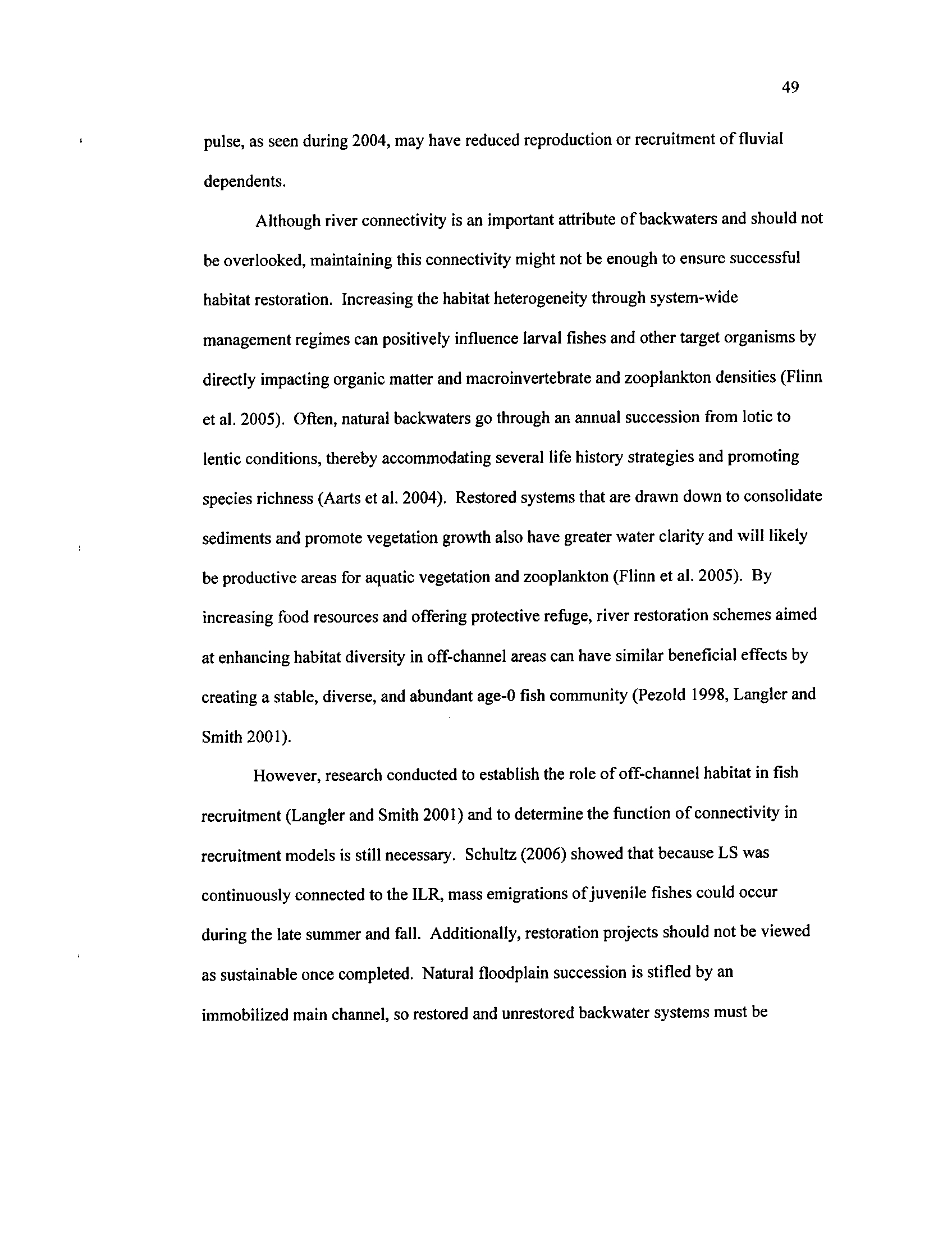 49

pulse, as seen during 2004, may have reduced reproduction or recruitment of fluvial dependents.

Although river connectivity is an important attribute of backwaters and should not be overlooked, maintaining this connectivity might not be enough to ensure successful habitat restoration. Increasing the habitat heterogeneity through system-wide management regimes can positively influence larval fishes and other target organisms by directly impacting organic matter and macroinvertebrate and zooplankton densities (Flinn et al. 2005). Often, natural backwaters go through an annual succession from lotic to lentic conditions, thereby accommodating several life history strategies and promoting species richness (Aarts et al. 2004). Restored systems that are drawn down to consolidate sediments and promote vegetation growth also have greater water clarity and will likely be productive areas for aquatic vegetation and zooplankton (Flinn et al. 2005). By increasing food resources and offering protective refuge, river restoration schemes aimed at enhancing habitat diversity in off-channel areas can have similar beneficial effects by creating a stable, diverse, and abundant age-0 fish community (Pezold 1998, Langler and Smith 2001).

However, research conducted to establish the role of off-channel habitat in fish recruitment (Langler and Smith 2001) and to determine the function of connectivity in recruitment models is still necessary. Schultz (2006) showed that because LS was continuously connected to the ILR, mass emigrations of juvenile fishes could occur during the late summer and fall. Additionally, restoration projects should not be viewed as sustainable once completed. Natural floodplain succession is stifled by an immobilized main channel, so restored and unrestored backwater systems must be